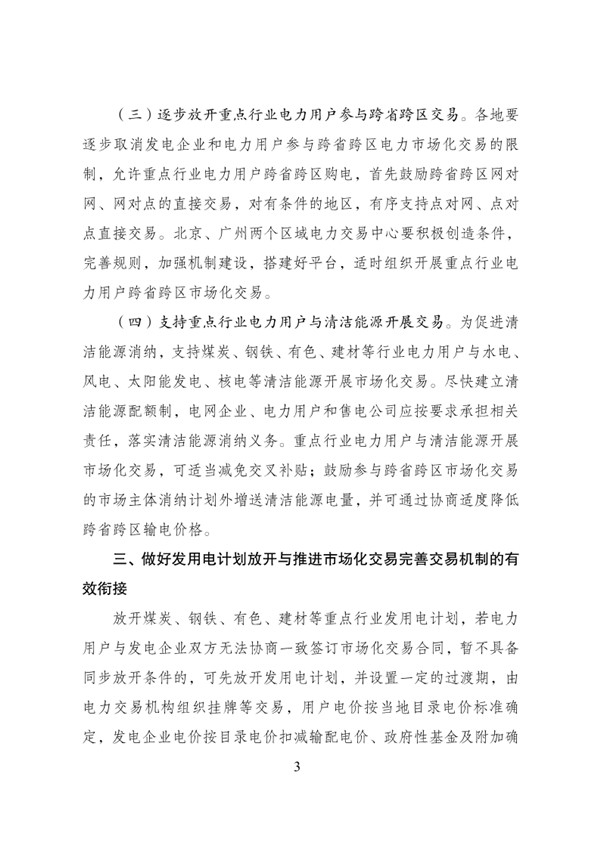 （三）逐步放开重点行业电力用户参与跨省跨区交易。各地要逐步取消发电企业和电力用户参与跨省跨区电力市场化交易的限制，允许重点行业电力用户跨省跨区购电，首先鼓励跨省跨区网对网、网对点的直接交易，对有条件的地区，有序支持点对网、点对点直接交易。北京、广州两个区域电力交易中心要积极创造条件，完善规则，加强机制建设，搭建好平台，适时组织开展重点行业电力用户跨省跨区市场化交易。

（四）支持重点行业电力用户与清洁能源开展交易。为促进清洁能源消纳，支持煤炭、钢铁、有色、建材等行业电力用户与水电、风电、太阳能发电、核电等清洁能源开展市场化交易。尽快建立清洁能源配额制，电网企业、电力用户和售电公司应按要求承担相关责任，落实清洁能源消纳义务。重点行业电力用户与清洁能源开展市场化交易，可适当减免交叉补贴；鼓励参与跨省跨区市场化交易的市场主体消纳计划外增送清洁能源电量，并可通过协商适度降低跨省跨区输电价格。

三、做好发用电计划放开与推进市场化交易完善交易机制的有效衔接

放开煤炭、钢铁、有色、建材等重点行业发用电计划，若电力用户与发电企业双方无法协商一致签订市场化交易合同，暂不具备同步放开条件的，可先放开发用电计划，并设置一定的过渡期，由电力交易机构组织挂牌等交易，用户电价按当地目录电价标准确定，发电企业电价按目录电价扣减输配电价、政府性基金及附加确

3